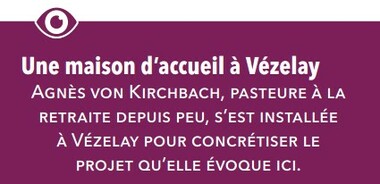 Une maison d'accueil à Vézelay

Agnès von Kirchbach, pasteure à la retraite depuis peu, s'est installée à Vézelay pour concrétiser le projet qu'elle évoque ici.